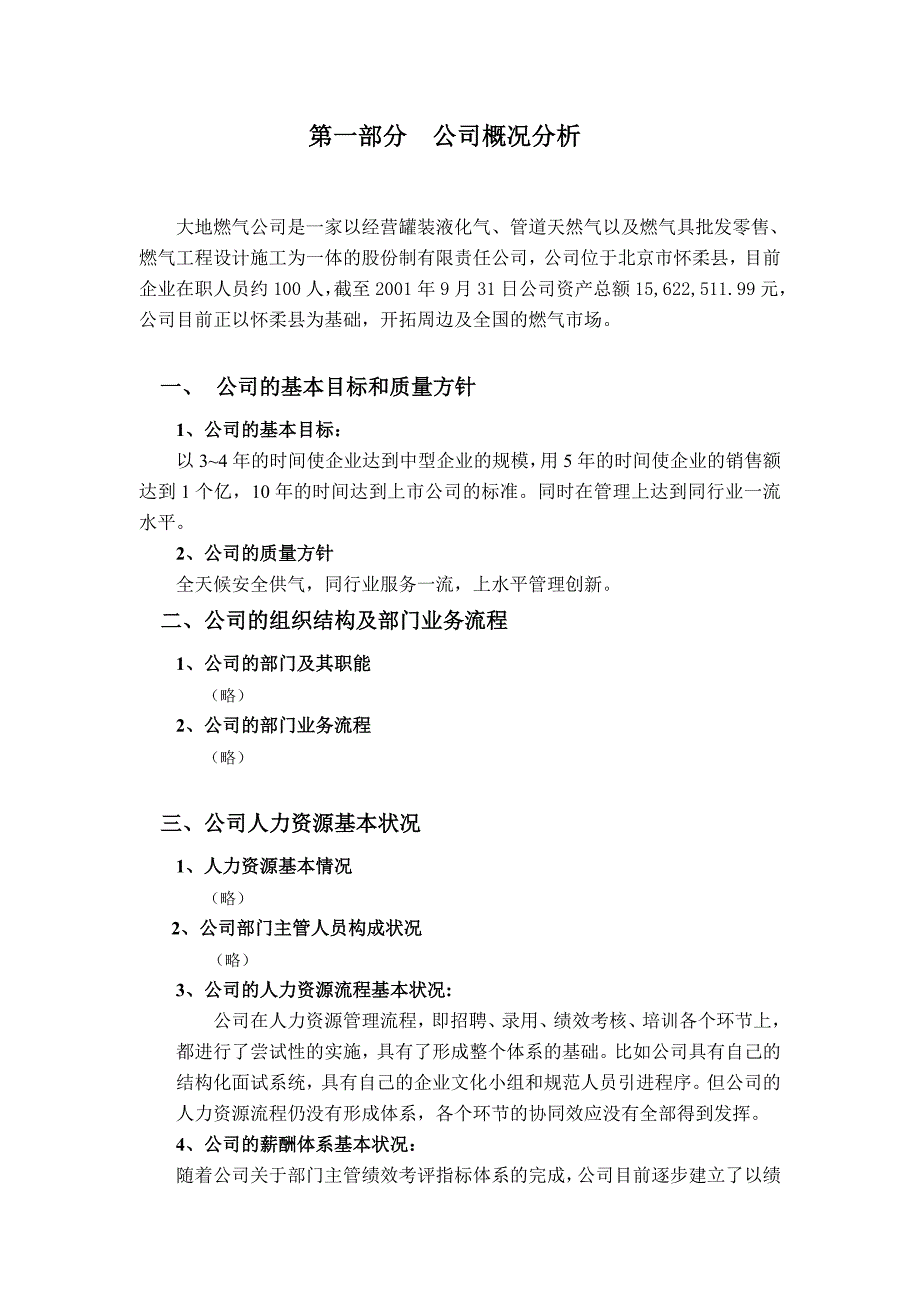 第一部分　公司概况分析

大地燃气公司是一家以经营罐装液化气、管道天然气以及燃气具批发零售、燃气工程设计施工为一体的股份制有限责任公司，公司位于北京市怀柔县，目前企业在职人员约 100 人，截至 2001 年 9 月 31 日公司资产总额 15,622,511.99 元，公司目前正以怀柔县为基础，开拓周边及全国的燃气市场。

一、　公司的基本目标和质量方针

1、公司的基本目标：

以 3~4 年的时间使企业达到中型企业的规模，用 5 年的时间使企业的销售额达到 1 个亿，10 年的时间达到上市公司的标准。同时在管理上达到同行业一流水平。

2、公司的质量方针

全天候安全供气，同行业服务一流，上水平管理创新。

二、公司的组织结构及部门业务流程

1、公司的部门及其职能

（略）

2、公司的部门业务流程

（略）

三、公司人力资源基本状况

1、人力资源基本情况

（略）

2、公司部门主管人员构成状况

（略）

3、公司的人力资源流程基本状况:

公司在人力资源管理流程，即招聘、录用、绩效考核、培训各个环节上，都进行了尝试性的实施，具有了形成整个体系的基础。比如公司具有自己的结构化面试系统，具有自己的企业文化小组和规范人员引进程序。但公司的人力资源流程仍没有形成体系，各个环节的协同效应没有全部得到发挥。

4、公司的薪酬体系基本状况：

随着公司关于部门主管绩效考评指标体系的完成，公司目前逐步建立了以绩